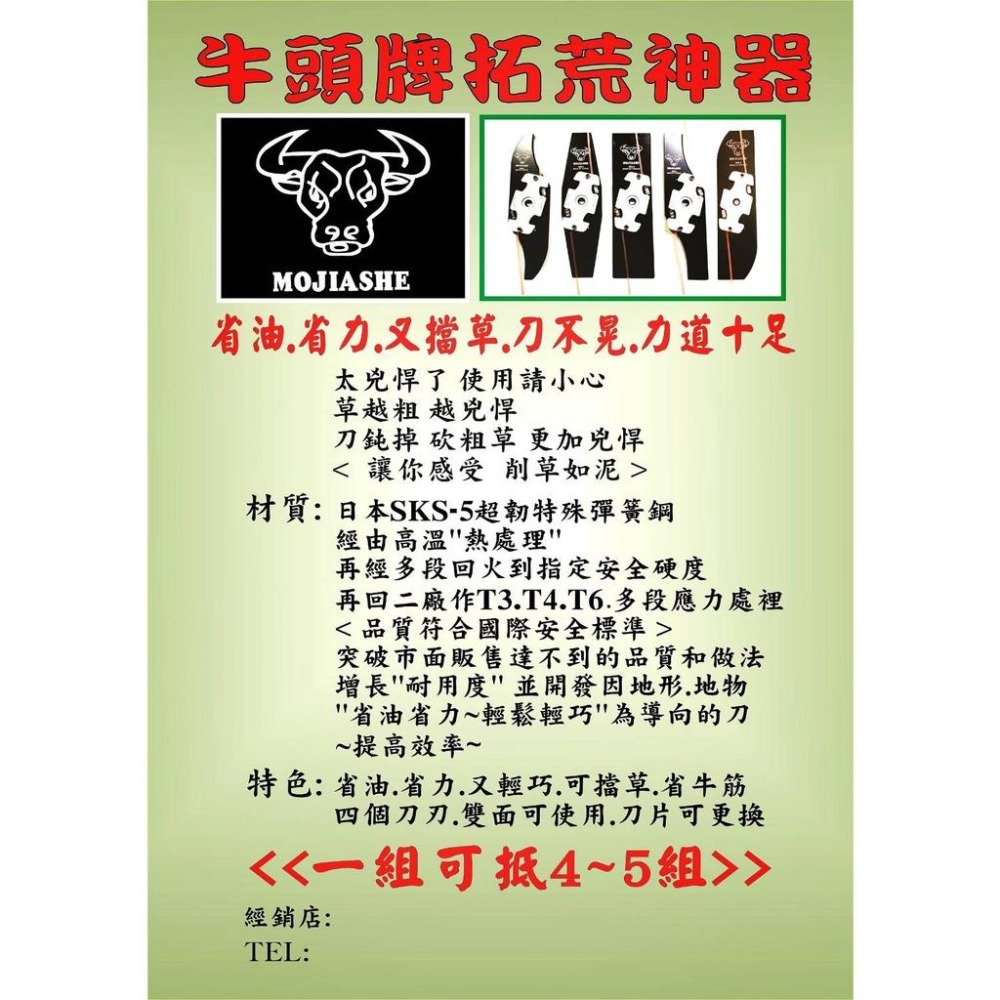 牛頭牌拓荒神器

MOJIASHE

省油.省力.又擋草.刀不晃.力道十足

太兇悍了 使用請小心
草越粗 越兇悍
刀鈍掉 砍粗草 更加兇悍
< 讓你感受 削草如泥 >

材質: 日本SKS-5超韌特殊彈簧鋼
經由高溫"熱處理"
再經多段回火到指定安全硬度
再回二廠作T3.T4.T6.多段應力處裡
< 品質符合國際安全標準 >
突破市面販售達不到的品質和做法
增長"耐用度" 並開發因地形.地物
"省油省力~輕鬆輕巧"為導向的刀
~提高效率~

特色: 省油.省力.又輕巧.可擋草.省牛筋
四個刀刃.雙面可使用.刀片可更換

<<一組可抵4~5組>>

經銷店:
TEL: